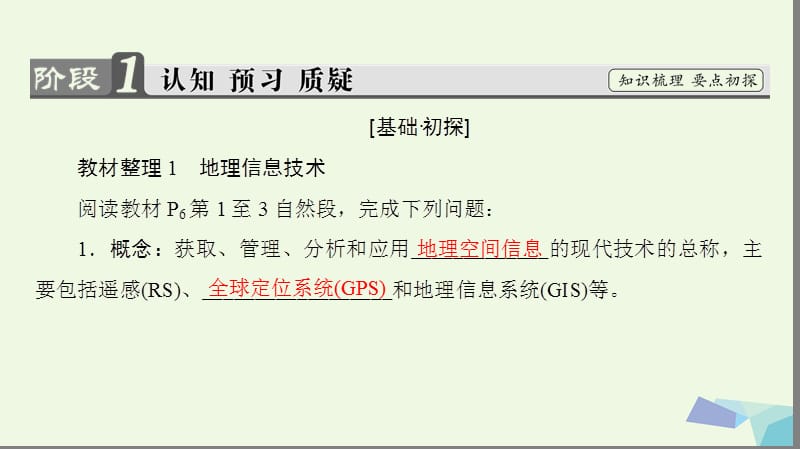 阶段 1 认知 预习 质疑

知识梳理 要点初探

[基础·初探]

教材整理 1 地理信息技术

阅读教材 $P_6$ 第 1 至 3 自然段，完成下列问题：

1．概念：获取、管理、分析和应用 地理空间信息 的现代技术的总称，主要包括遥感(RS)、 全球定位系统(GPS) 和地理信息系统(GIS)等。